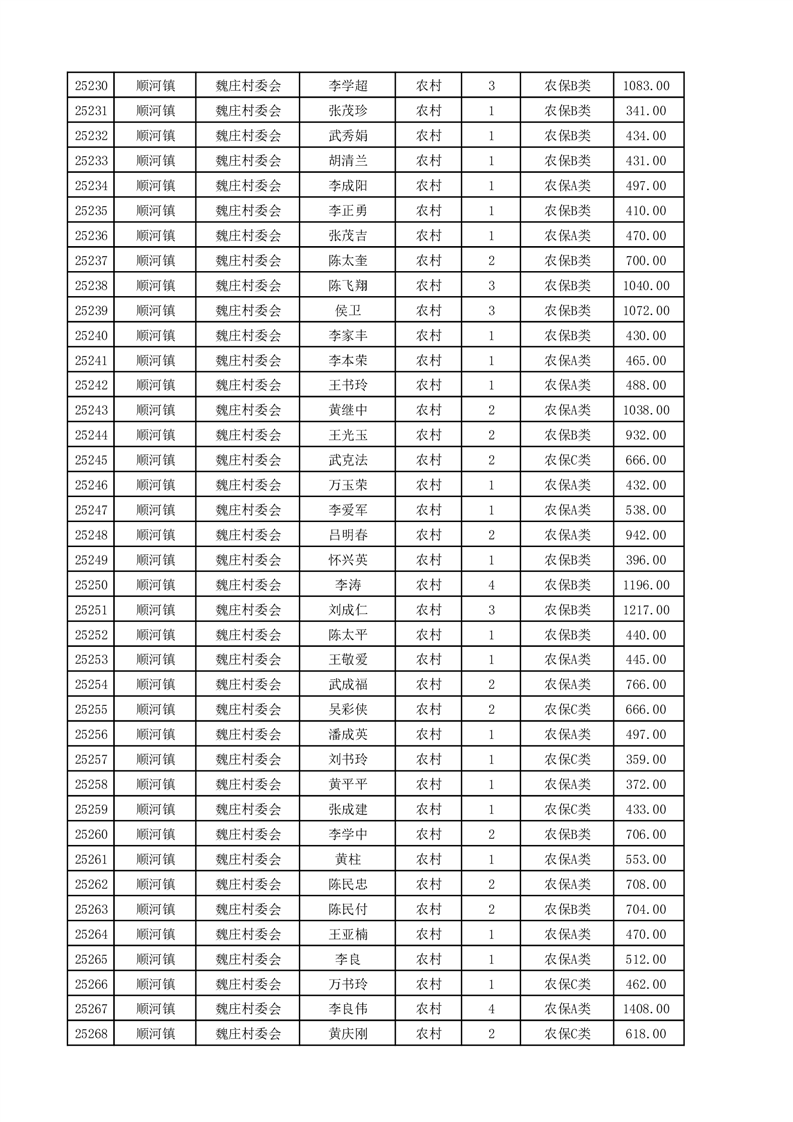 | 25230 | 顺河镇 | 魏庄村委会 | 李学超 | 农村 | 3 | 农保B类 | 1083.00 |
|---|---|---|---|---|---|---|---|
| 25231 | 顺河镇 | 魏庄村委会 | 张茂珍 | 农村 | 1 | 农保B类 | 341.00 |
| 25232 | 顺河镇 | 魏庄村委会 | 武秀娟 | 农村 | 1 | 农保B类 | 434.00 |
| 25233 | 顺河镇 | 魏庄村委会 | 胡清兰 | 农村 | 1 | 农保B类 | 431.00 |
| 25234 | 顺河镇 | 魏庄村委会 | 李成阳 | 农村 | 1 | 农保A类 | 497.00 |
| 25235 | 顺河镇 | 魏庄村委会 | 李正勇 | 农村 | 1 | 农保B类 | 410.00 |
| 25236 | 顺河镇 | 魏庄村委会 | 张茂吉 | 农村 | 1 | 农保A类 | 470.00 |
| 25237 | 顺河镇 | 魏庄村委会 | 陈太奎 | 农村 | 2 | 农保B类 | 700.00 |
| 25238 | 顺河镇 | 魏庄村委会 | 陈飞翔 | 农村 | 3 | 农保B类 | 1040.00 |
| 25239 | 顺河镇 | 魏庄村委会 | 侯卫 | 农村 | 3 | 农保B类 | 1072.00 |
| 25240 | 顺河镇 | 魏庄村委会 | 李家丰 | 农村 | 1 | 农保B类 | 430.00 |
| 25241 | 顺河镇 | 魏庄村委会 | 李本荣 | 农村 | 1 | 农保A类 | 465.00 |
| 25242 | 顺河镇 | 魏庄村委会 | 王书玲 | 农村 | 1 | 农保A类 | 488.00 |
| 25243 | 顺河镇 | 魏庄村委会 | 黄继中 | 农村 | 2 | 农保A类 | 1038.00 |
| 25244 | 顺河镇 | 魏庄村委会 | 王光玉 | 农村 | 2 | 农保B类 | 932.00 |
| 25245 | 顺河镇 | 魏庄村委会 | 武克法 | 农村 | 2 | 农保C类 | 666.00 |
| 25246 | 顺河镇 | 魏庄村委会 | 万玉荣 | 农村 | 1 | 农保A类 | 432.00 |
| 25247 | 顺河镇 | 魏庄村委会 | 李爱军 | 农村 | 1 | 农保A类 | 538.00 |
| 25248 | 顺河镇 | 魏庄村委会 | 吕明春 | 农村 | 2 | 农保A类 | 942.00 |
| 25249 | 顺河镇 | 魏庄村委会 | 怀兴英 | 农村 | 1 | 农保B类 | 396.00 |
| 25250 | 顺河镇 | 魏庄村委会 | 李涛 | 农村 | 4 | 农保B类 | 1196.00 |
| 25251 | 顺河镇 | 魏庄村委会 | 刘成仁 | 农村 | 3 | 农保B类 | 1217.00 |
| 25252 | 顺河镇 | 魏庄村委会 | 陈太平 | 农村 | 1 | 农保B类 | 440.00 |
| 25253 | 顺河镇 | 魏庄村委会 | 王敬爱 | 农村 | 1 | 农保A类 | 445.00 |
| 25254 | 顺河镇 | 魏庄村委会 | 武成福 | 农村 | 2 | 农保A类 | 766.00 |
| 25255 | 顺河镇 | 魏庄村委会 | 吴彩侠 | 农村 | 2 | 农保C类 | 666.00 |
| 25256 | 顺河镇 | 魏庄村委会 | 潘成英 | 农村 | 1 | 农保A类 | 497.00 |
| 25257 | 顺河镇 | 魏庄村委会 | 刘书玲 | 农村 | 1 | 农保C类 | 359.00 |
| 25258 | 顺河镇 | 魏庄村委会 | 黄平平 | 农村 | 1 | 农保A类 | 372.00 |
| 25259 | 顺河镇 | 魏庄村委会 | 张成建 | 农村 | 1 | 农保C类 | 433.00 |
| 25260 | 顺河镇 | 魏庄村委会 | 李学中 | 农村 | 2 | 农保B类 | 706.00 |
| 25261 | 顺河镇 | 魏庄村委会 | 黄柱 | 农村 | 1 | 农保A类 | 553.00 |
| 25262 | 顺河镇 | 魏庄村委会 | 陈民忠 | 农村 | 2 | 农保A类 | 708.00 |
| 25263 | 顺河镇 | 魏庄村委会 | 陈民付 | 农村 | 2 | 农保B类 | 704.00 |
| 25264 | 顺河镇 | 魏庄村委会 | 王亚楠 | 农村 | 1 | 农保A类 | 470.00 |
| 25265 | 顺河镇 | 魏庄村委会 | 李良 | 农村 | 1 | 农保A类 | 512.00 |
| 25266 | 顺河镇 | 魏庄村委会 | 万书玲 | 农村 | 1 | 农保C类 | 462.00 |
| 25267 | 顺河镇 | 魏庄村委会 | 李良伟 | 农村 | 4 | 农保A类 | 1408.00 |
| 25268 | 顺河镇 | 魏庄村委会 | 黄庆刚 | 农村 | 2 | 农保C类 | 618.00 |